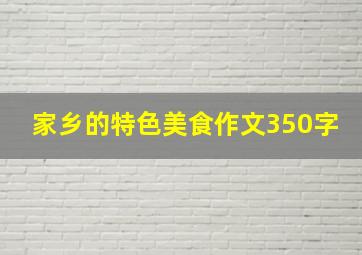 家乡的特色美食作文350字